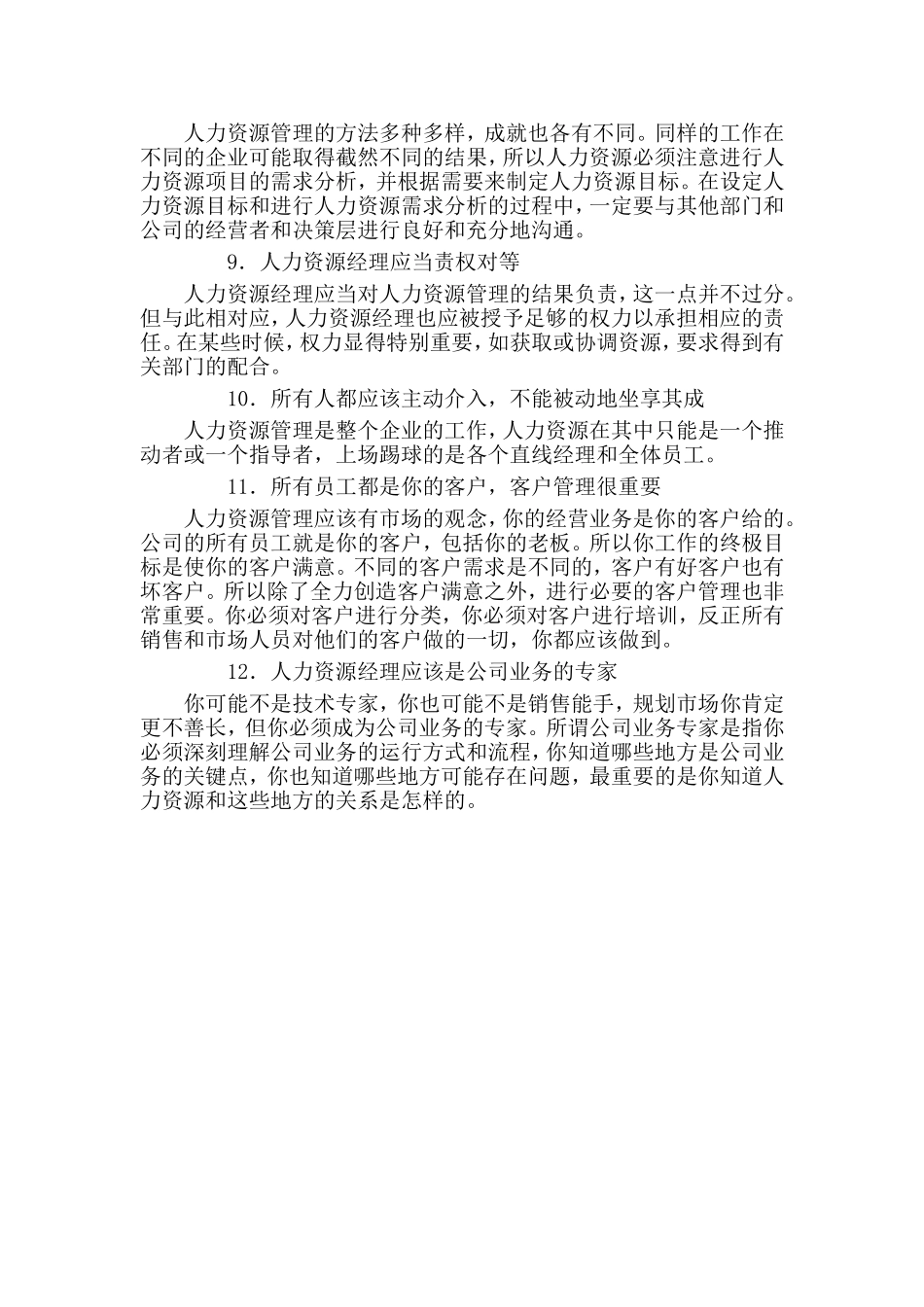 人力资源管理的方法多种多样，成就也各有不同。同样的工作在不同的企业可能取得截然不同的结果，所以人力资源必须注意进行人力资源项目的需求分析，并根据需要来制定人力资源目标。在设定人力资源目标和进行人力资源需求分析的过程中，一定要与其他部门和公司的经营者和决策层进行良好和充分地沟通。

9．人力资源经理应当责权对等

人力资源经理应当对人力资源管理的结果负责，这一点并不过分。但与此相对应，人力资源经理也应被授予足够的权力以承担相应的责任。在某些时候，权力显得特别重要，如获取或协调资源，要求得到有关部门的配合。

10．所有人都应该主动介入，不能被动地坐享其成

人力资源管理是整个企业的工作，人力资源在其中只能是一个推动者或一个指导者，上场踢球的是各个直线经理和全体员工。

11．所有员工都是你的客户，客户管理很重要

人力资源管理应该有市场的观念，你的经营业务是你的客户给的。公司的所有员工就是你的客户，包括你的老板。所以你工作的终极目标是使你的客户满意。不同的客户需求是不同的，客户有好客户也有坏客户。所以除了全力创造客户满意之外，进行必要的客户管理也非常重要。你必须对客户进行分类，你必须对客户进行培训，反正所有销售和市场人员对他们的客户做的一切，你都应该做到。

12．人力资源经理应该是公司业务的专家

你可能不是技术专家，你也可能不是销售能手，规划市场你肯定更不善长，但你必须成为公司业务的专家。所谓公司业务专家是指你必须深刻理解公司业务的运行方式和流程，你知道哪些地方是公司业务的关键点，你也知道哪些地方可能存在问题，最重要的是你知道人力资源和这些地方的关系是怎样的。